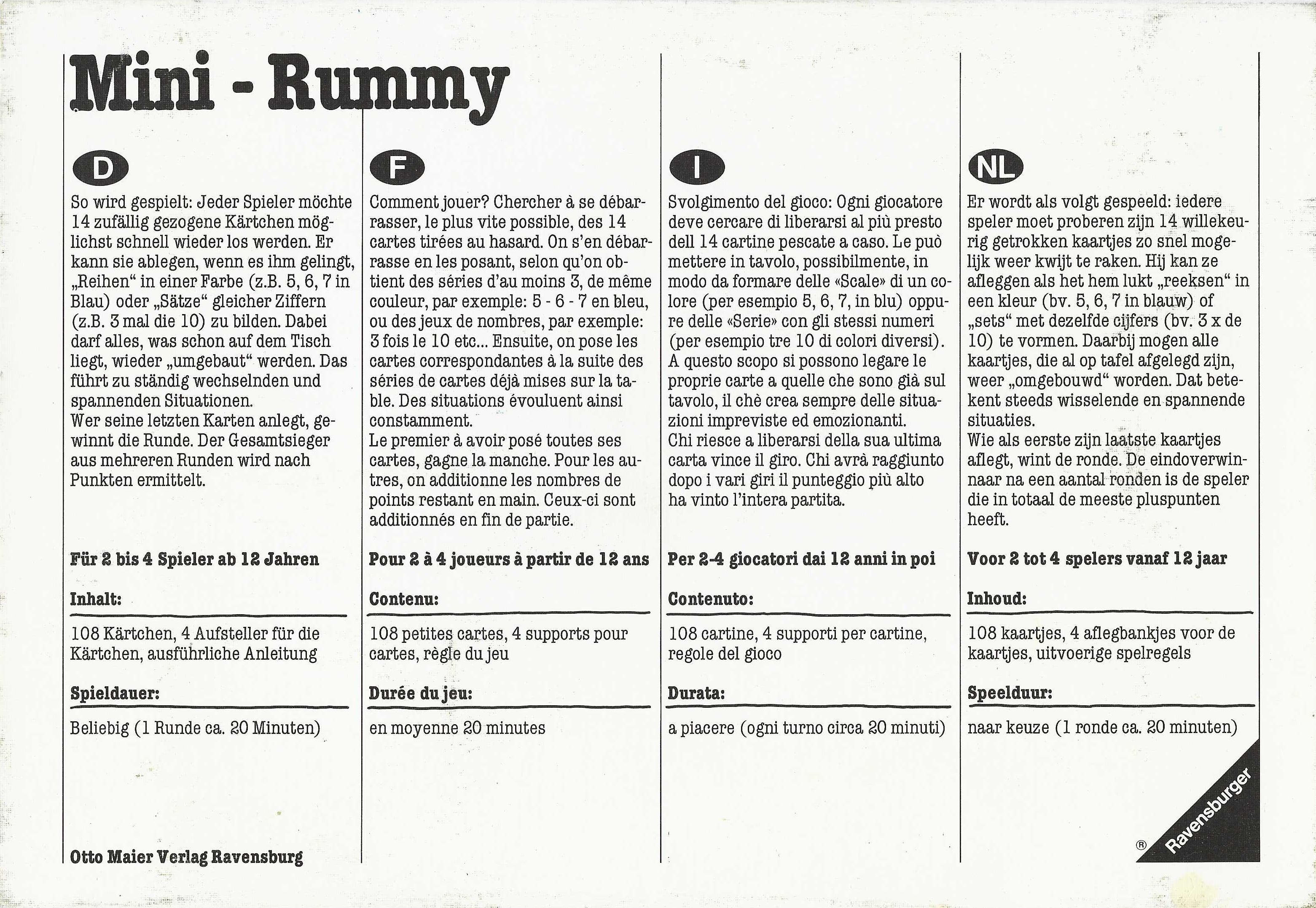 Mini - Rummy

D

So wird gespielt: Jeder Spieler möchte 14 zufällig gezogene Kärtchen möglichst schnell wieder los werden. Er kann sie ablegen, wenn es ihm gelingt, „Reihen“ in einer Farbe (z.B. 5, 6, 7 in Blau) oder „Sätze“ gleicher Ziffern (z.B. 3 mal die 10) zu bilden. Dabei darf alles, was schon auf dem Tisch liegt, wieder „umgebaut“ werden. Das führt zu ständig wechselnden und spannenden Situationen.
Wer seine letzten Karten anlegt, gewinnt die Runde. Der Gesamtsieger aus mehreren Runden wird nach Punkten ermittelt.

Für 2 bis 4 Spieler ab 12 Jahren

Inhalt:

108 Kärtchen, 4 Aufsteller für die Kärtchen, ausführliche Anleitung

Spieldauer:

Beliebig (1 Runde ca. 20 Minuten)

Otto Maier Verlag Ravensburg

F

Comment jouer? Chercher à se débarrasser, le plus vite possible, des 14 cartes tirées au hasard. On s'en débarrasse en les posant, selon qu'on obtient des séries d'au moins 3, de même couleur, par exemple: 5 - 6 - 7 en bleu, ou des jeux de nombres, par exemple: 3 fois le 10 etc... Ensuite, on pose les cartes correspondantes à la suite des séries de cartes déjà mises sur la table. Des situations évouluent ainsi constamment.
Le premier à avoir posé toutes ses cartes, gagne la manche. Pour les autres, on additionne les nombres de points restant en main. Ceux-ci sont additionnés en fin de partie.

Pour 2 à 4 joueurs à partir de 12 ans

Contenu:

108 petites cartes, 4 supports pour cartes, règle du jeu

Durée du jeu:

en moyenne 20 minutes

I

Svolgimento del gioco: Ogni giocatore deve cercare di liberarsi al più presto dell 14 cartine pescate a caso. Le può mettere in tavolo, possibilmente, in modo da formare delle «Scale» di un colore (per esempio 5, 6, 7, in blu) oppure delle «Serie» con gli stessi numeri (per esempio tre 10 di colori diversi). A questo scopo si possono legare le proprie carte a quelle che sono già sul tavolo, il chè crea sempre delle situazioni impreviste ed emozionanti.
Chi riesce a liberarsi della sua ultima carta vince il giro. Chi avrà raggiunto dopo i vari giri il punteggio più alto ha vinto l'intera partita.

Per 2-4 giocatori dai 12 anni in poi

Contenuto:

108 cartine, 4 supporti per cartine, regole del gioco

Durata:

a piacere (ogni turno circa 20 minuti)

NL

Er wordt als volgt gespeeld: iedere speler moet proberen zijn 14 willekeurig getrokken kaartjes zo snel mogelijk weer kwijt te raken. Hij kan ze afleggen als het hem lukt „reeksen“ in een kleur (bv. 5, 6, 7 in blauw) of „sets“ met dezelfde cijfers (bv. 3 x de 10) te vormen. Daarbij mogen alle kaartjes, die al op tafel afgelegd zijn, weer „omgebouwd“ worden. Dat betekent steeds wisselende en spannende situaties.
Wie als eerste zijn laatste kaartjes aflegt, wint de ronde. De eindoverwinnaar na een aantal ronden is de speler die in totaal de meeste pluspunten heeft.

Voor 2 tot 4 spelers vanaf 12 jaar

Inhoud:

108 kaartjes, 4 aflegbankjes voor de kaartjes, uitvoerige spelregels

Speelduur:

naar keuze (1 ronde ca. 20 minuten)

® Ravensburger